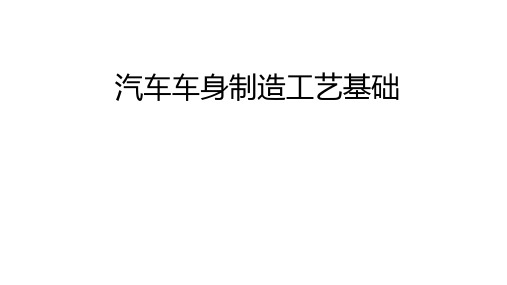 汽车车身制造工艺基础